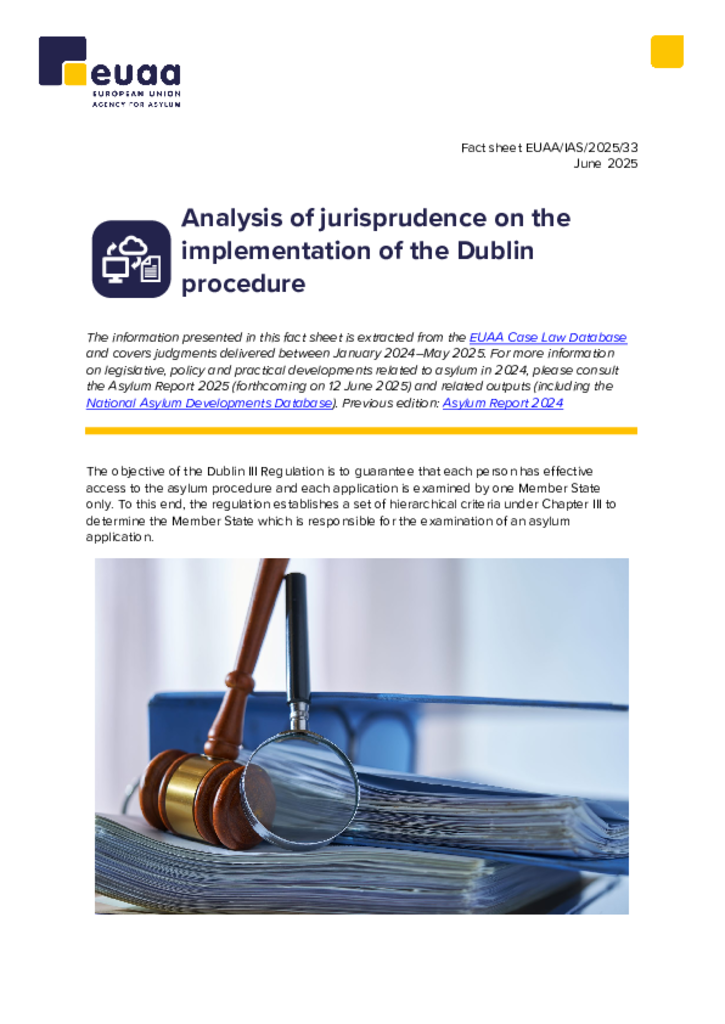 euaa
EUROPEAN UNION
AGENCY FOR ASYLUM

Fact sheet EUAA/IAS/2025/33
June 2025

Analysis of jurisprudence on the implementation of the Dublin procedure

The information presented in this fact sheet is extracted from the EUAA Case Law Database and covers judgments delivered between January 2024–May 2025. For more information on legislative, policy and practical developments related to asylum in 2024, please consult the Asylum Report 2025 (forthcoming on 12 June 2025) and related outputs (including the National Asylum Developments Database). Previous edition: Asylum Report 2024

The objective of the Dublin III Regulation is to guarantee that each person has effective access to the asylum procedure and each application is examined by one Member State only. To this end, the regulation establishes a set of hierarchical criteria under Chapter III to determine the Member State which is responsible for the examination of an asylum application.